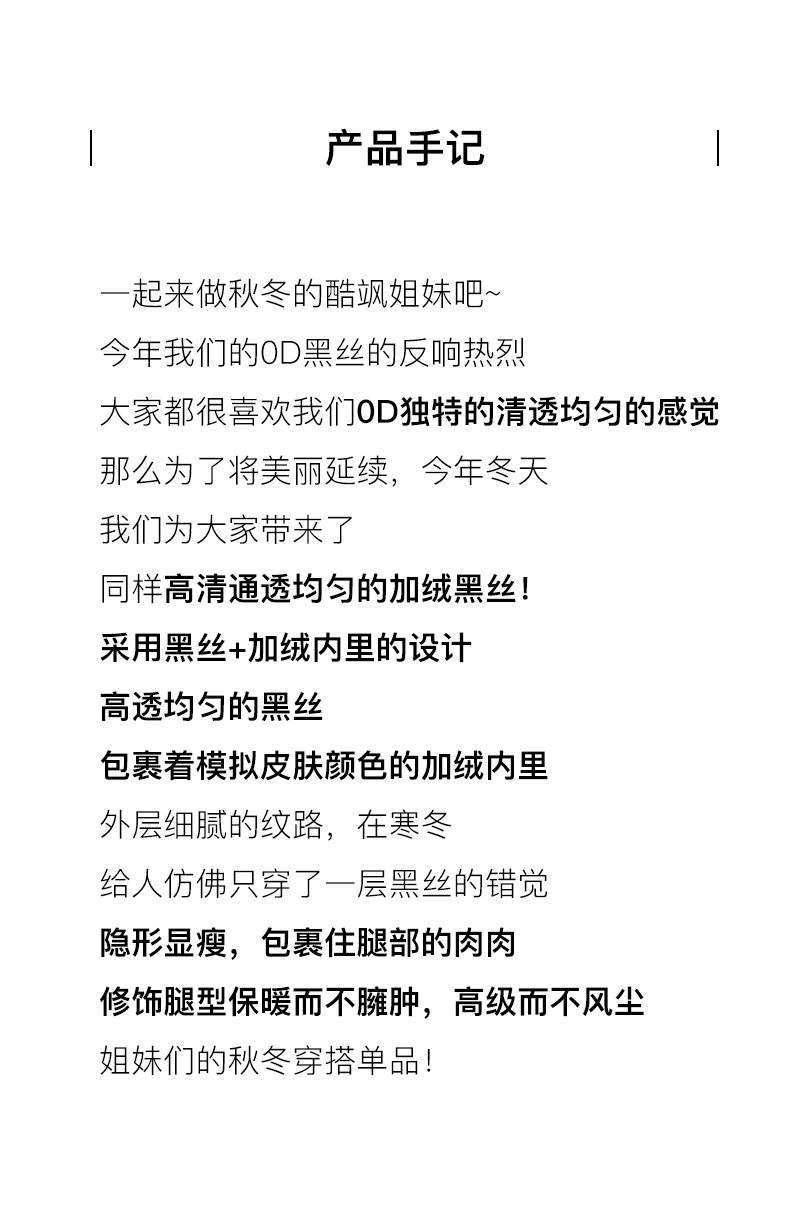 产品手记

一起来做秋冬的酷飒姐妹吧~

今年我们的0D黑丝的反响热烈

大家都很喜欢我们0D独特的清透均匀的感觉

那么为了将美丽延续，今年冬天

我们为大家带来了

同样高清通透均匀的加绒黑丝！

采用黑丝+加绒内里的设计

高透均匀的黑丝

包裹着模拟皮肤颜色的加绒内里

外层细腻的纹路，在寒冬

给人仿佛只穿了一层黑丝的错觉

隐形显瘦，包裹住腿部的肉肉

修饰腿型保暖而不臃肿，高级而不风尘

姐妹们的秋冬穿搭单品！